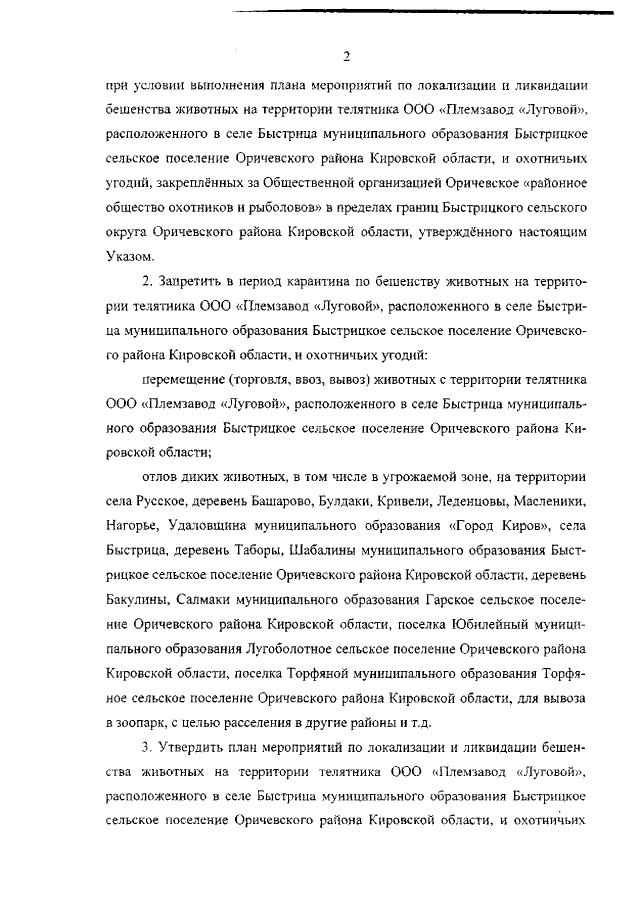 2

при условии выполнения плана мероприятий по локализации и ликвидации бешенства животных на территории телятника ООО «Племзавод «Луговой», расположенного в селе Быстрица муниципального образования Быстрицкое сельское поселение Оричевского района Кировской области, и охотничьих угодий, закреплённых за Общественной организацией Оричевское «районное общество охотников и рыболовов» в пределах границ Быстрицкого сельского округа Оричевского района Кировской области, утверждённого настоящим Указом.

2. Запретить в период карантина по бешенству животных на территории телятника ООО «Племзавод «Луговой», расположенного в селе Быстрица муниципального образования Быстрицкое сельское поселение Оричевского района Кировской области, и охотничьих угодий:

перемещение (торговля, ввоз, вывоз) животных с территории телятника ООО «Племзавод «Луговой», расположенного в селе Быстрица муниципального образования Быстрицкое сельское поселение Оричевского района Кировской области;

отлов диких животных, в том числе в угрожаемой зоне, на территории села Русское, деревень Башарово, Булдаки, Кривели, Леденцовы, Масленики, Нагорье, Удаловщина муниципального образования «Город Киров», села Быстрица, деревень Таборы, Шабалины муниципального образования Быстрицкое сельское поселение Оричевского района Кировской области, деревень Бакулины, Салмаки муниципального образования Гарское сельское поселение Оричевского района Кировской области, поселка Юбилейный муниципального образования Лугоболотное сельское поселение Оричевского района Кировской области, поселка Торфяной муниципального образования Торфяное сельское поселение Оричевского района Кировской области, для вывоза в зоопарк, с целью расселения в другие районы и т.д.

3. Утвердить план мероприятий по локализации и ликвидации бешенства животных на территории телятника ООО «Племзавод «Луговой», расположенного в селе Быстрица муниципального образования Быстрицкое сельское поселение Оричевского района Кировской области, и охотничьих